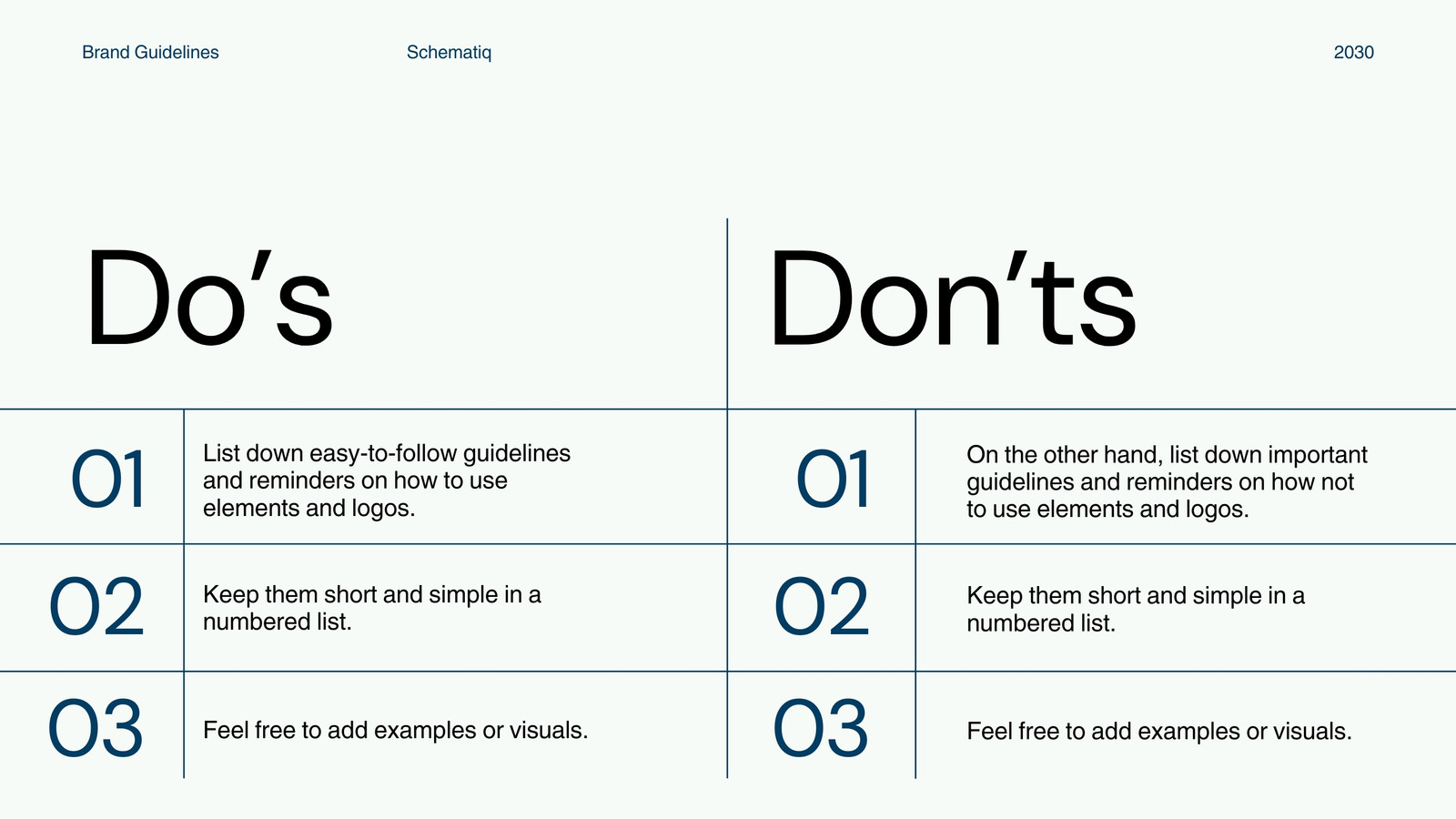 Brand Guidelines

Schematiq

2030

Do's

01

List down easy-to-follow guidelines and reminders on how to use elements and logos.

02

Keep them short and simple in a numbered list.

03

Feel free to add examples or visuals.

Don'ts

01

On the other hand, list down important guidelines and reminders on how not to use elements and logos.

02

Keep them short and simple in a numbered list.

03

Feel free to add examples or visuals.